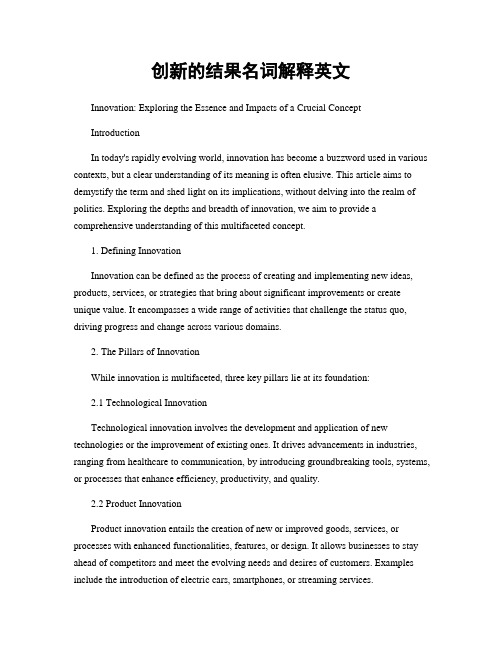 创新的结果名词解释英文

Innovation: Exploring the Essence and Impacts of a Crucial Concept

Introduction

In today's rapidly evolving world, innovation has become a buzzword used in various contexts, but a clear understanding of its meaning is often elusive. This article aims to demystify the term and shed light on its implications, without delving into the realm of politics. Exploring the depths and breadth of innovation, we aim to provide a comprehensive understanding of this multifaceted concept.

1. Defining Innovation

Innovation can be defined as the process of creating and implementing new ideas, products, services, or strategies that bring about significant improvements or create unique value. It encompasses a wide range of activities that challenge the status quo, driving progress and change across various domains.

2. The Pillars of Innovation

While innovation is multifaceted, three key pillars lie at its foundation:

2.1 Technological Innovation

Technological innovation involves the development and application of new technologies or the improvement of existing ones. It drives advancements in industries, ranging from healthcare to communication, by introducing groundbreaking tools, systems, or processes that enhance efficiency, productivity, and quality.

2.2 Product Innovation

Product innovation entails the creation of new or improved goods, services, or processes with enhanced functionalities, features, or design. It allows businesses to stay ahead of competitors and meet the evolving needs and desires of customers. Examples include the introduction of electric cars, smartphones, or streaming services.